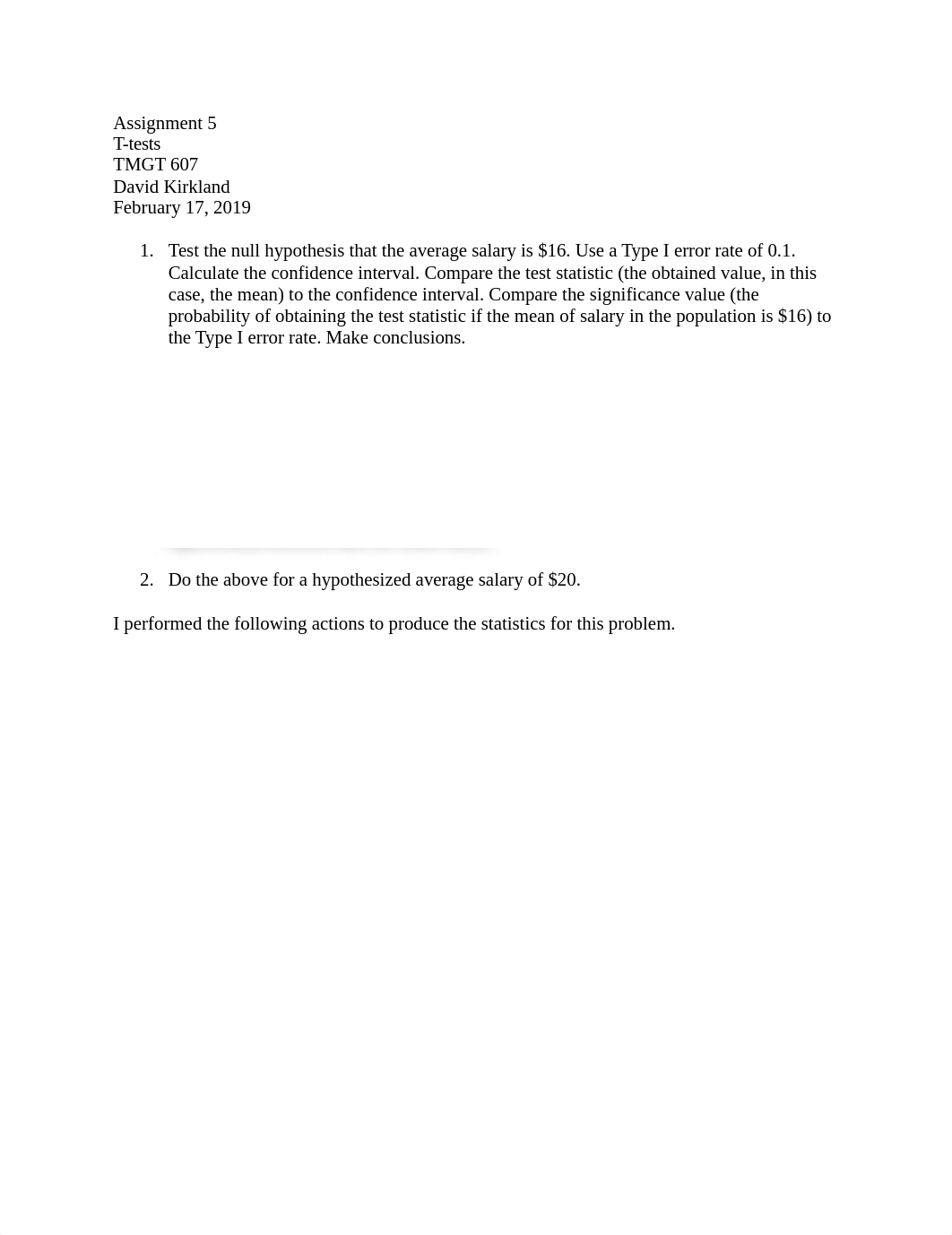 Assignment 5
T-tests
TMGT 607
David Kirkland
February 17, 2019

1. Test the null hypothesis that the average salary is \$16. Use a Type I error rate of 0.1. Calculate the confidence interval. Compare the test statistic (the obtained value, in this case, the mean) to the confidence interval. Compare the significance value (the probability of obtaining the test statistic if the mean of salary in the population is \$16) to the Type I error rate. Make conclusions.

2. Do the above for a hypothesized average salary of \$20.

I performed the following actions to produce the statistics for this problem.